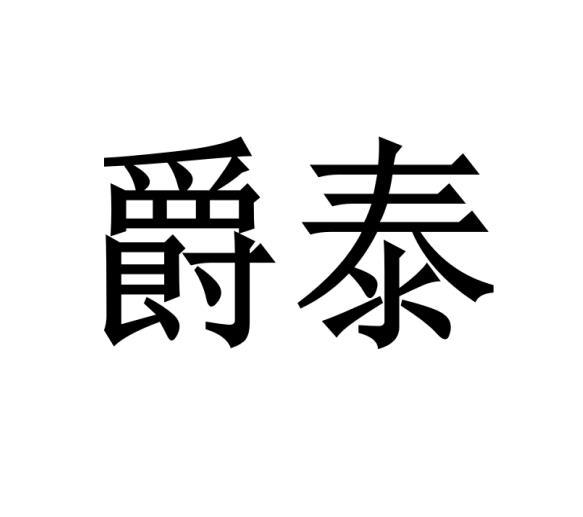 爵泰